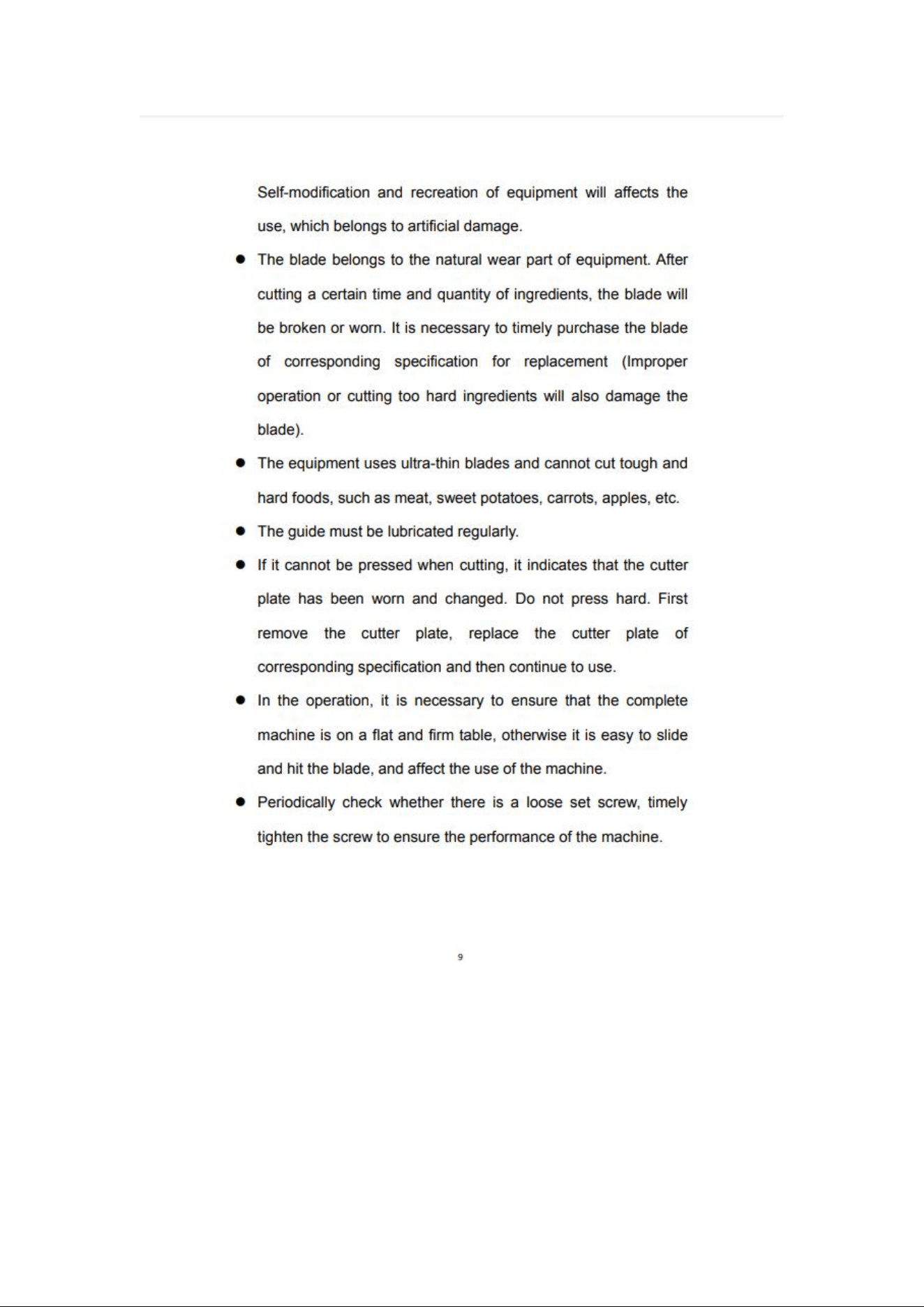 Self-modification and recreation of equipment will affects the use, which belongs to artificial damage.

• The blade belongs to the natural wear part of equipment. After cutting a certain time and quantity of ingredients, the blade will be broken or worn. It is necessary to timely purchase the blade of corresponding specification for replacement (Improper operation or cutting too hard ingredients will also damage the blade).

• The equipment uses ultra-thin blades and cannot cut tough and hard foods, such as meat, sweet potatoes, carrots, apples, etc.

• The guide must be lubricated regularly.

• If it cannot be pressed when cutting, it indicates that the cutter plate has been worn and changed. Do not press hard. First remove the cutter plate, replace the cutter plate of corresponding specification and then continue to use.

• In the operation, it is necessary to ensure that the complete machine is on a flat and firm table, otherwise it is easy to slide and hit the blade, and affect the use of the machine.

• Periodically check whether there is a loose set screw, timely tighten the screw to ensure the performance of the machine.

9